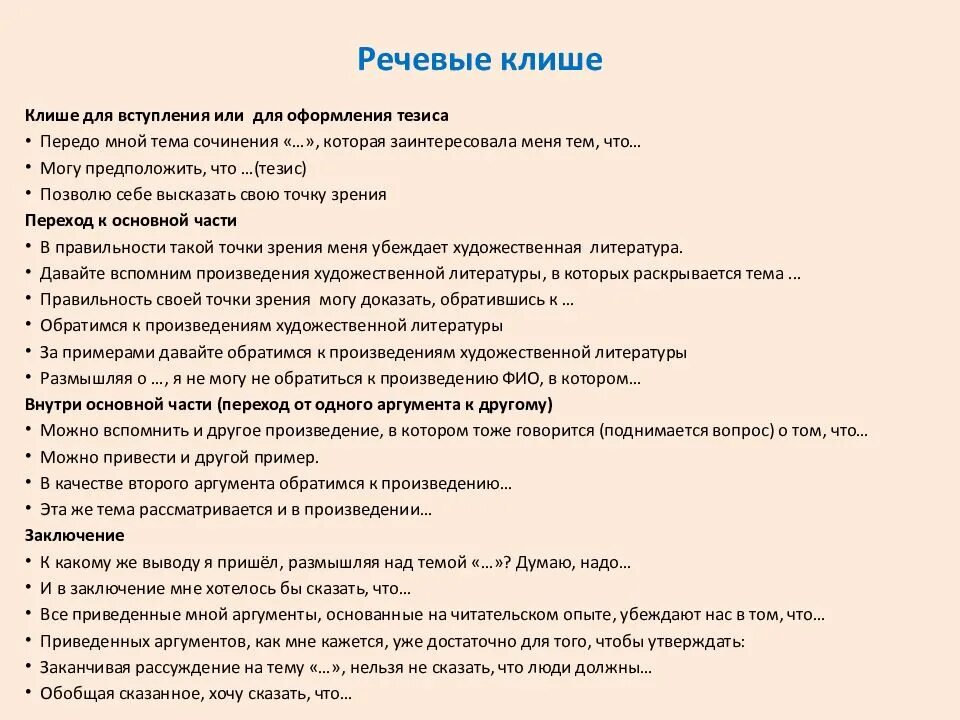 Речевые клише

Клише для вступления или для оформления тезиса
• Передо мной тема сочинения «…», которая заинтересовала меня тем, что…
• Могу предположить, что …(тезис)
• Позволю себе высказать свою точку зрения
Переход к основной части
• В правильности такой точки зрения меня убеждает художественная литература.
• Давайте вспомним произведения художественной литературы, в которых раскрывается тема ...
• Правильность своей точки зрения могу доказать, обратившись к …
• Обратимся к произведениям художественной литературы
• За примерами давайте обратимся к произведениям художественной литературы
• Размышляя о …, я не могу не обратиться к произведению ФИО, в котором…
Внутри основной части (переход от одного аргумента к другому)
• Можно вспомнить и другое произведение, в котором тоже говорится (поднимается вопрос) о том, что…
• Можно привести и другой пример.
• В качестве второго аргумента обратимся к произведению…
• Эта же тема рассматривается и в произведении…
Заключение
• К какому же выводу я пришёл, размышляя над темой «…»? Думаю, надо…
• И в заключение мне хотелось бы сказать, что…
• Все приведенные мной аргументы, основанные на читательском опыте, убеждают нас в том, что…
• Приведенных аргументов, как мне кажется, уже достаточно для того, чтобы утверждать:
• Заканчивая рассуждение на тему «…», нельзя не сказать, что люди должны…
• Обобщая сказанное, хочу сказать, что…